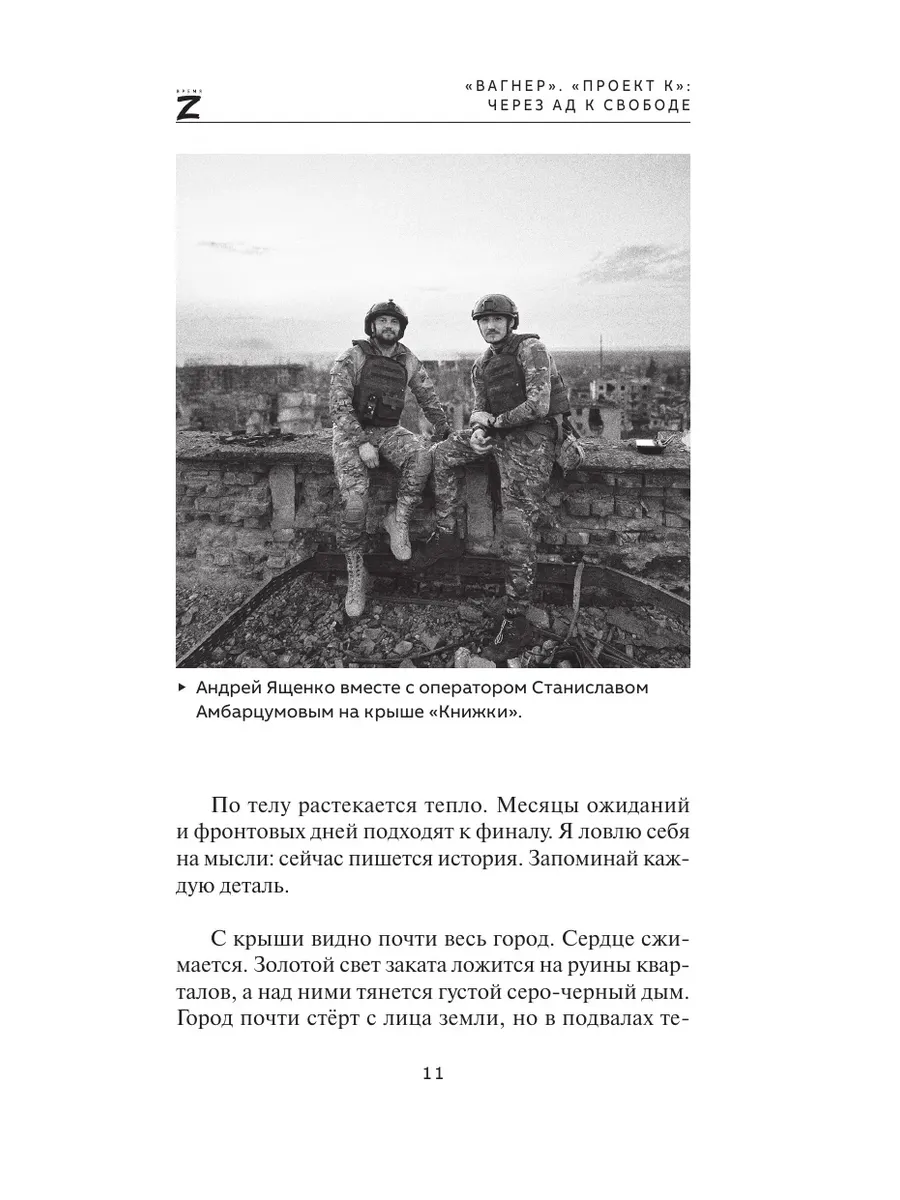 ВРЕМЯ Z

«ВАГНЕР». «ПРОЕКТ К»: ЧЕРЕЗ АД К СВОБОДЕ

▸ Андрей Ященко вместе с оператором Станиславом Амбарцумовым на крыше «Книжки».

По телу растекается тепло. Месяцы ожиданий и фронтовых дней подходят к финалу. Я ловлю себя на мысли: сейчас пишется история. Запоминай каждую деталь.

С крыши видно почти весь город. Сердце сжимается. Золотой свет заката ложится на руины кварталов, а над ними тянется густой серо-черный дым. Город почти стёрт с лица земли, но в подвалах те-

11